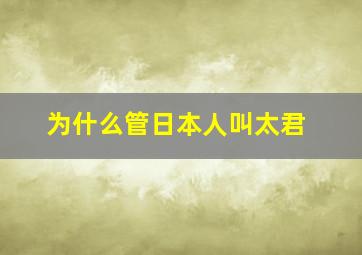 为什么管日本人叫太君